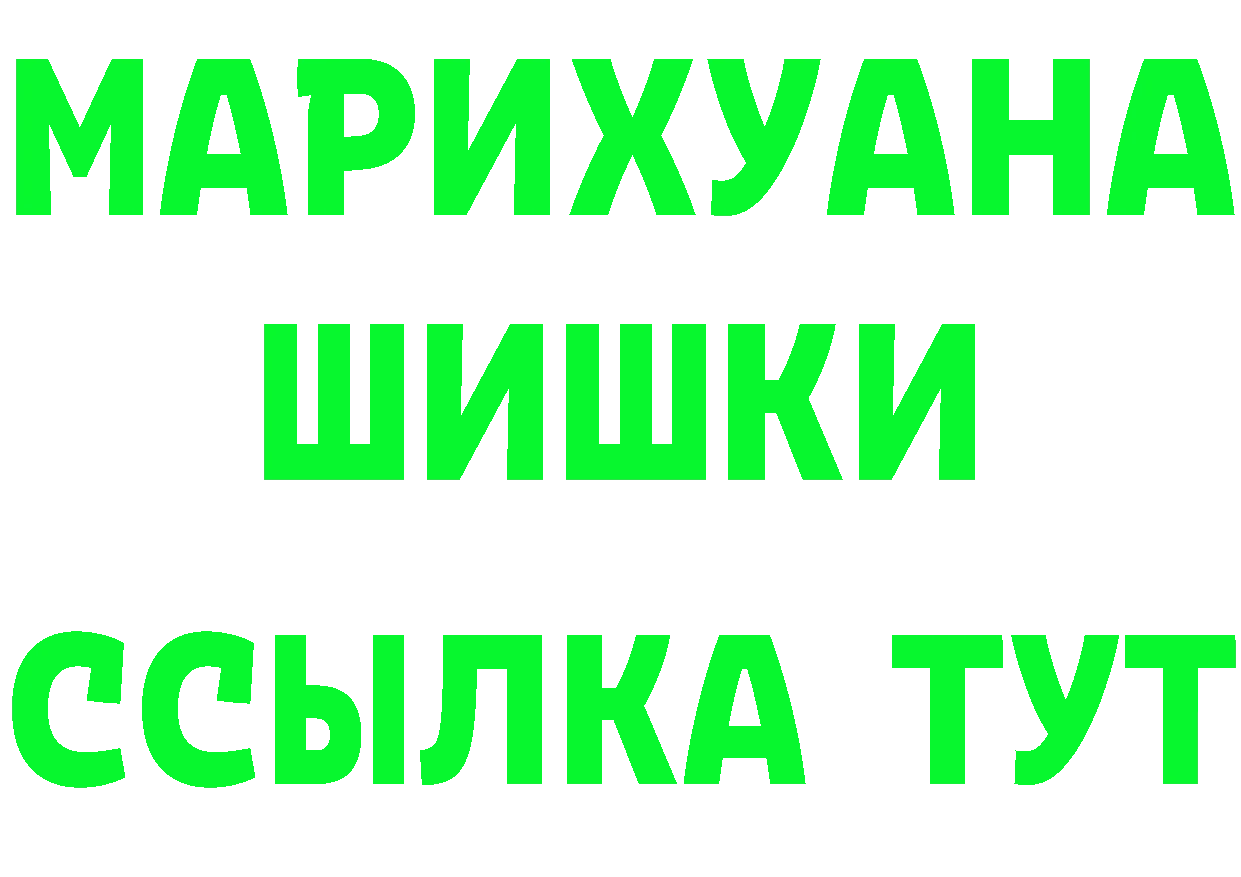 МАРИХУАНА
ШИШКИ
ССЫЛКА ТУТ